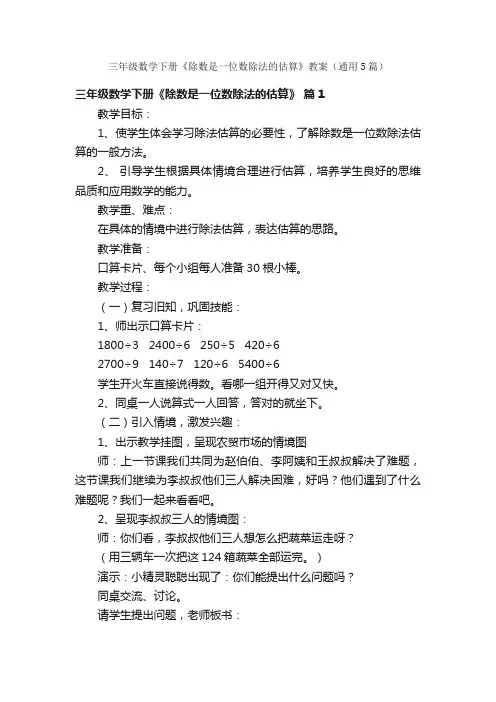 三年级数学下册《除数是一位数除法的估算》教案（通用5篇）

三年级数学下册《除数是一位数除法的估算》 篇1

教学目标：

1、使学生体会学习除法估算的必要性，了解除数是一位数除法估算的一般方法。

2、 引导学生根据具体情境合理进行估算，培养学生良好的思维品质和应用数学的能力。

教学重、难点：

在具体的情境中进行除法估算，表达估算的思路。

教学准备：

口算卡片、每个小组每人准备30根小棒。

教学过程：

（一）复习旧知，巩固技能：

1、师出示口算卡片：

1800÷3 2400÷6 250÷5 420÷6

2700÷9 140÷7 120÷6 5400÷6

学生开火车直接说得数。看哪一组开得又对又快。

2、同桌一人说算式一人回答，答对的就坐下。

（二）引入情境，激发兴趣：

1、出示教学挂图，呈现农贸市场的情境图

师：上一节课我们共同为赵伯伯、李阿姨和王叔叔解决了难题，这节课我们继续为李叔叔他们三人解决困难，好吗？他们遇到了什么难题呢？我们一起来看看吧。

2、呈现李叔叔三人的情境图：

师：你们看，李叔叔他们三人想怎么把蔬菜运走呀？

（用三辆车一次把这124箱蔬菜全部运完。）

演示：小精灵聪聪出现了：你们能提出什么问题吗？

同桌交流、讨论。

请学生提出问题，老师板书：